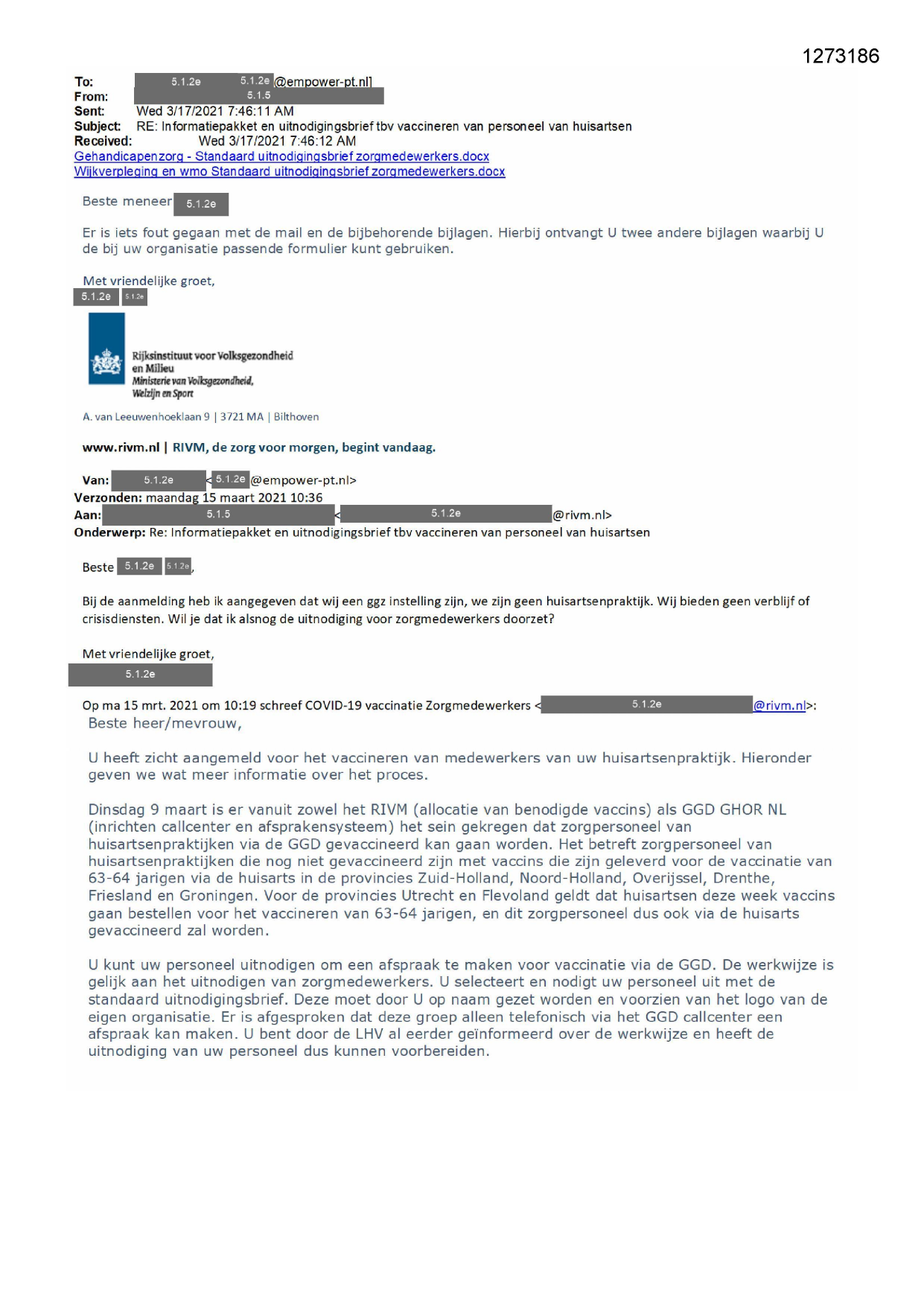 1273186

To: 5.1.2e 5.1.2e @empower-pt.nl]
From: 5.1.5
Sent: Wed 3/17/2021 7:46:11 AM
Subject: RE: Informatiepakket en uitnodigingsbrief tbv vaccineren van personeel van huisartsen
Received: Wed 3/17/2021 7:46:12 AM
Gehandicapenzorg - Standaard uitnodigingsbrief zorgmedewerkers.docx
Wijkverpleging en wmo Standaard uitnodigingsbrief zorgmedewerkers.docx

Beste meneer 5.1.2e

Er is iets fout gegaan met de mail en de bijbehorende bijlagen. Hierbij ontvangt U twee andere bijlagen waarbij U de bij uw organisatie passende formulier kunt gebruiken.

Met vriendelijke groet,
5.1.2e 5.1.2e

Rijksinstituut voor Volksgezondheid en Milieu
Ministerie van Volksgezondheid, Welzijn en Sport

A. van Leeuwenhoeklaan 9 | 3721 MA | Bilthoven

www.rivm.nl | RIVM, de zorg voor morgen, begint vandaag.

Van: 5.1.2e < 5.1.2e @empower-pt.nl>
Verzonden: maandag 15 maart 2021 10:36
Aan: 5.1.5 < 5.1.2e @rivm.nl>
Onderwerp: Re: Informatiepakket en uitnodigingsbrief tbv vaccineren van personeel van huisartsen

Beste 5.1.2e 5.1.2e,

Bij de aanmelding heb ik aangegeven dat wij een ggz instelling zijn, we zijn geen huisartsenpraktijk. Wij bieden geen verblijf of crisisdiensten. Wil je dat ik alsnog de uitnodiging voor zorgmedewerkers doorzet?

Met vriendelijke groet,
5.1.2e

Op ma 15 mrt. 2021 om 10:19 schreef COVID-19 vaccinatie Zorgmedewerkers < 5.1.2e @rivm.nl>:
Beste heer/mevrouw,

U heeft zicht aangemeld voor het vaccineren van medewerkers van uw huisartsenpraktijk. Hieronder geven we wat meer informatie over het proces.

Dinsdag 9 maart is er vanuit zowel het RIVM (allocatie van benodigde vaccins) als GGD GHOR NL (inrichten callcenter en afsprakensysteem) het sein gekregen dat zorgpersoneel van huisartsenpraktijken via de GGD gevaccineerd kan gaan worden. Het betreft zorgpersoneel van huisartsenpraktijken die nog niet gevaccineerd zijn met vaccins die zijn geleverd voor de vaccinatie van 63-64 jarigen via de huisarts in de provincies Zuid-Holland, Noord-Holland, Overijssel, Drenthe, Friesland en Groningen. Voor de provincies Utrecht en Flevoland geldt dat huisartsen deze week vaccins gaan bestellen voor het vaccineren van 63-64 jarigen, en dit zorgpersoneel dus ook via de huisarts gevaccineerd zal worden.

U kunt uw personeel uitnodigen om een afspraak te maken voor vaccinatie via de GGD. De werkwijze is gelijk aan het uitnodigen van zorgmedewerkers. U selecteert en nodigt uw personeel uit met de standaard uitnodigingsbrief. Deze moet door U op naam gezet worden en voorzien van het logo van de eigen organisatie. Er is afgesproken dat deze groep alleen telefonisch via het GGD callcenter een afspraak kan maken. U bent door de LHV al eerder geïnformeerd over de werkwijze en heeft de uitnodiging van uw personeel dus kunnen voorbereiden.